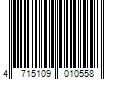 4 715109 010558